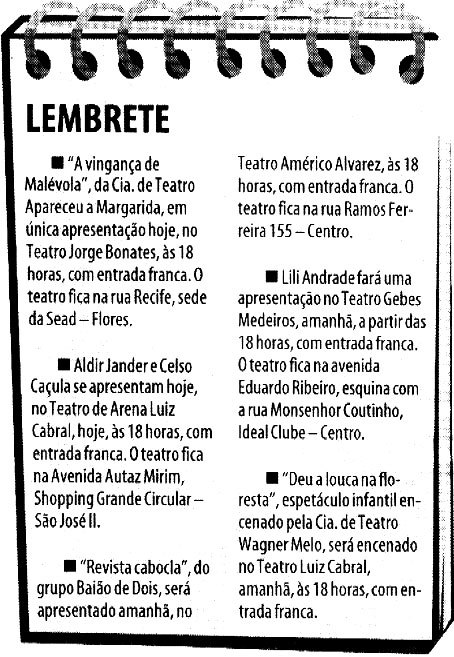 LEMBRETE

■ "A vingança de Malévola", da Cia. de Teatro Apareceu a Margarida, em única apresentação hoje, no Teatro Jorge Bonates, às 18 horas, com entrada franca. O teatro fica na rua Recife, sede da Sead – Flores.

■ Aldir Jander e Celso Caçula se apresentam hoje, no Teatro de Arena Luiz Cabral, hoje, às 18 horas, com entrada franca. O teatro fica na Avenida Autaz Mirim, Shopping Grande Circular – São José II.

■ "Revista cabocla", do grupo Baião de Dois, será apresentado amanhã, no Teatro Américo Alvarez, às 18 horas, com entrada franca. O teatro fica na rua Ramos Ferreira 155 – Centro.

■ Lili Andrade fará uma apresentação no Teatro Gebes Medeiros, amanhã, a partir das 18 horas, com entrada franca. O teatro fica na avenida Eduardo Ribeiro, esquina com a rua Monsenhor Coutinho, Ideal Clube – Centro.

■ "Deu a louca na floresta", espetáculo infantil encenado pela Cia. de Teatro Wagner Melo, será encenado no Teatro Luiz Cabral, amanhã, às 18 horas, com entrada franca.